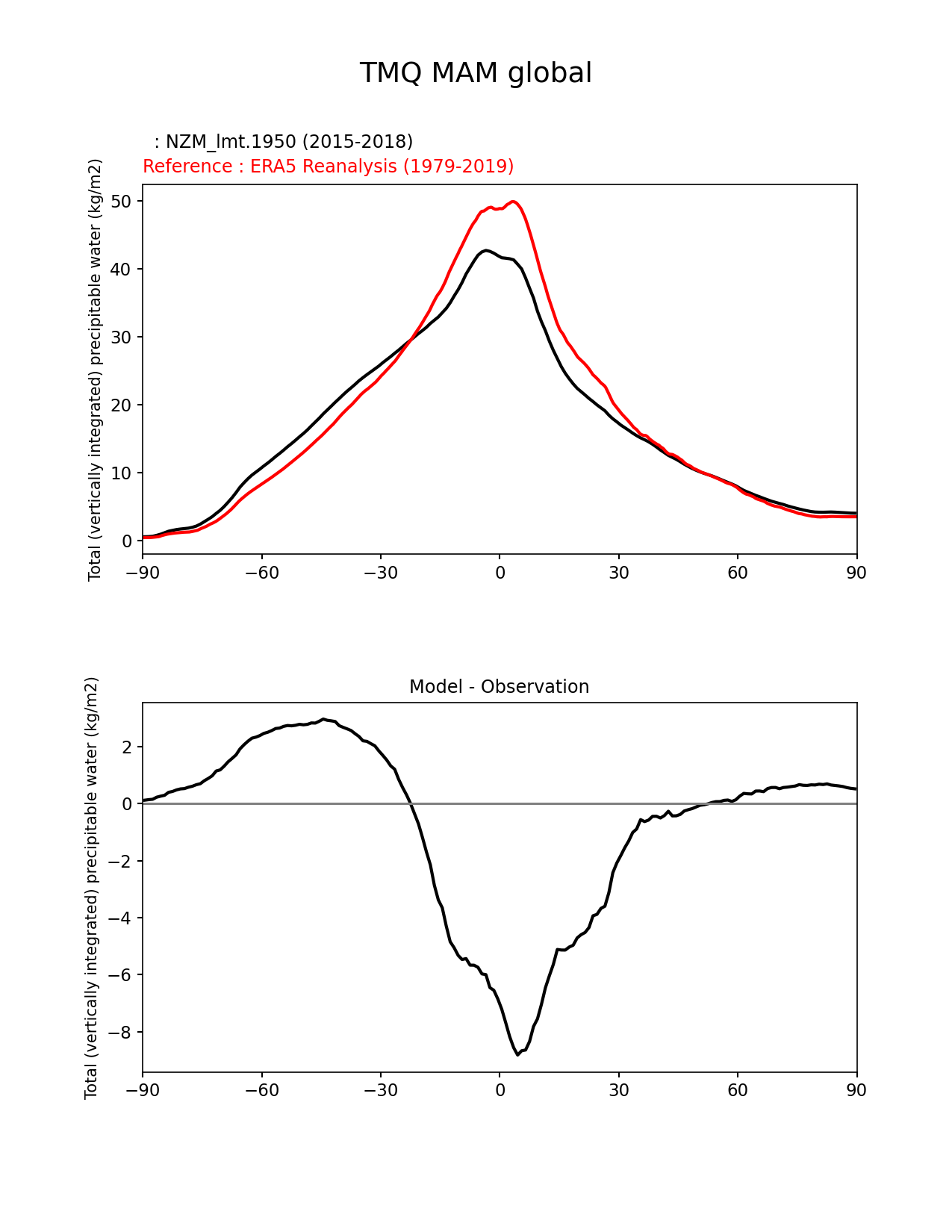 TMQ MAM global

: NZM_lmt.1950 (2015-2018)
Reference : ERA5 Reanalysis (1979-2019)

Total (vertically integrated) precipitable water (kg/m2)

50
40
30
20
10
0

−90 −60 −30 0 30 60 90

Model - Observation

Total (vertically integrated) precipitable water (kg/m2)

2
0
−2
−4
−6
−8

−90 −60 −30 0 30 60 90